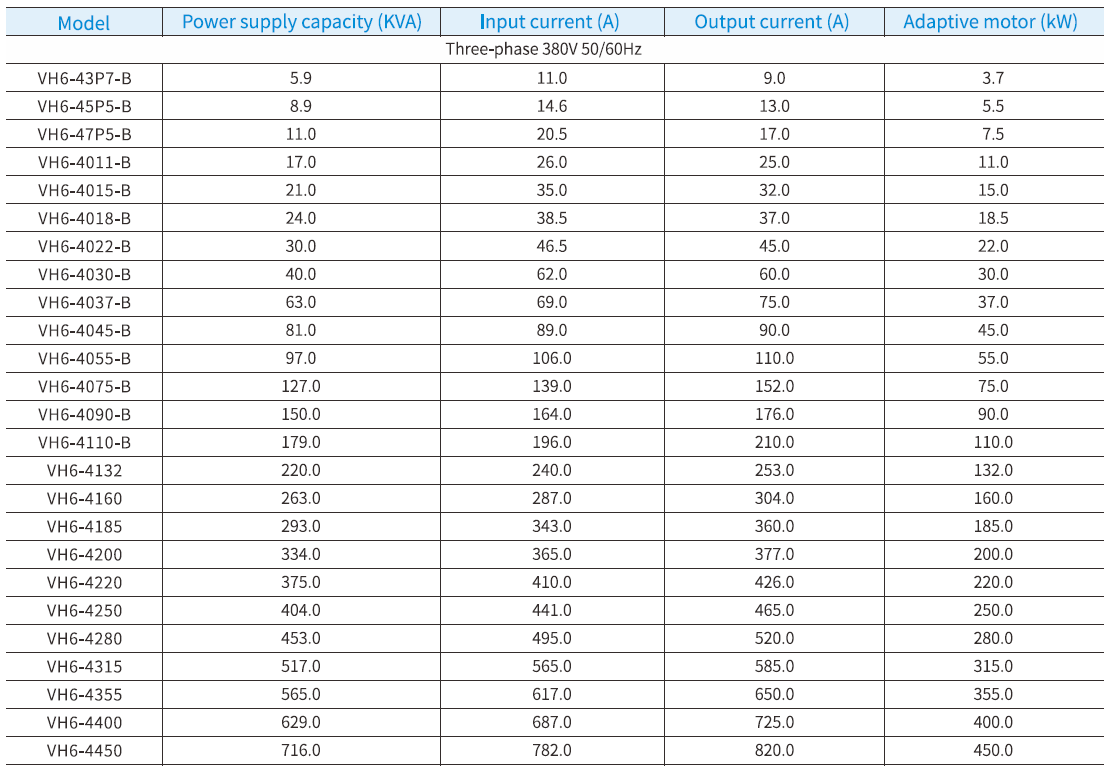 | Model | Power supply capacity (KVA) | Input current (A) | Output current (A) | Adaptive motor (kW) |
|---|---|---|---|---|
| Three-phase 380V 50/60Hz | | | | |
| VH6-43P7-B | 5.9 | 11.0 | 9.0 | 3.7 |
| VH6-45P5-B | 8.9 | 14.6 | 13.0 | 5.5 |
| VH6-47P5-B | 11.0 | 20.5 | 17.0 | 7.5 |
| VH6-4011-B | 17.0 | 26.0 | 25.0 | 11.0 |
| VH6-4015-B | 21.0 | 35.0 | 32.0 | 15.0 |
| VH6-4018-B | 24.0 | 38.5 | 37.0 | 18.5 |
| VH6-4022-B | 30.0 | 46.5 | 45.0 | 22.0 |
| VH6-4030-B | 40.0 | 62.0 | 60.0 | 30.0 |
| VH6-4037-B | 63.0 | 69.0 | 75.0 | 37.0 |
| VH6-4045-B | 81.0 | 89.0 | 90.0 | 45.0 |
| VH6-4055-B | 97.0 | 106.0 | 110.0 | 55.0 |
| VH6-4075-B | 127.0 | 139.0 | 152.0 | 75.0 |
| VH6-4090-B | 150.0 | 164.0 | 176.0 | 90.0 |
| VH6-4110-B | 179.0 | 196.0 | 210.0 | 110.0 |
| VH6-4132 | 220.0 | 240.0 | 253.0 | 132.0 |
| VH6-4160 | 263.0 | 287.0 | 304.0 | 160.0 |
| VH6-4185 | 293.0 | 343.0 | 360.0 | 185.0 |
| VH6-4200 | 334.0 | 365.0 | 377.0 | 200.0 |
| VH6-4220 | 375.0 | 410.0 | 426.0 | 220.0 |
| VH6-4250 | 404.0 | 441.0 | 465.0 | 250.0 |
| VH6-4280 | 453.0 | 495.0 | 520.0 | 280.0 |
| VH6-4315 | 517.0 | 565.0 | 585.0 | 315.0 |
| VH6-4355 | 565.0 | 617.0 | 650.0 | 355.0 |
| VH6-4400 | 629.0 | 687.0 | 725.0 | 400.0 |
| VH6-4450 | 716.0 | 782.0 | 820.0 | 450.0 |